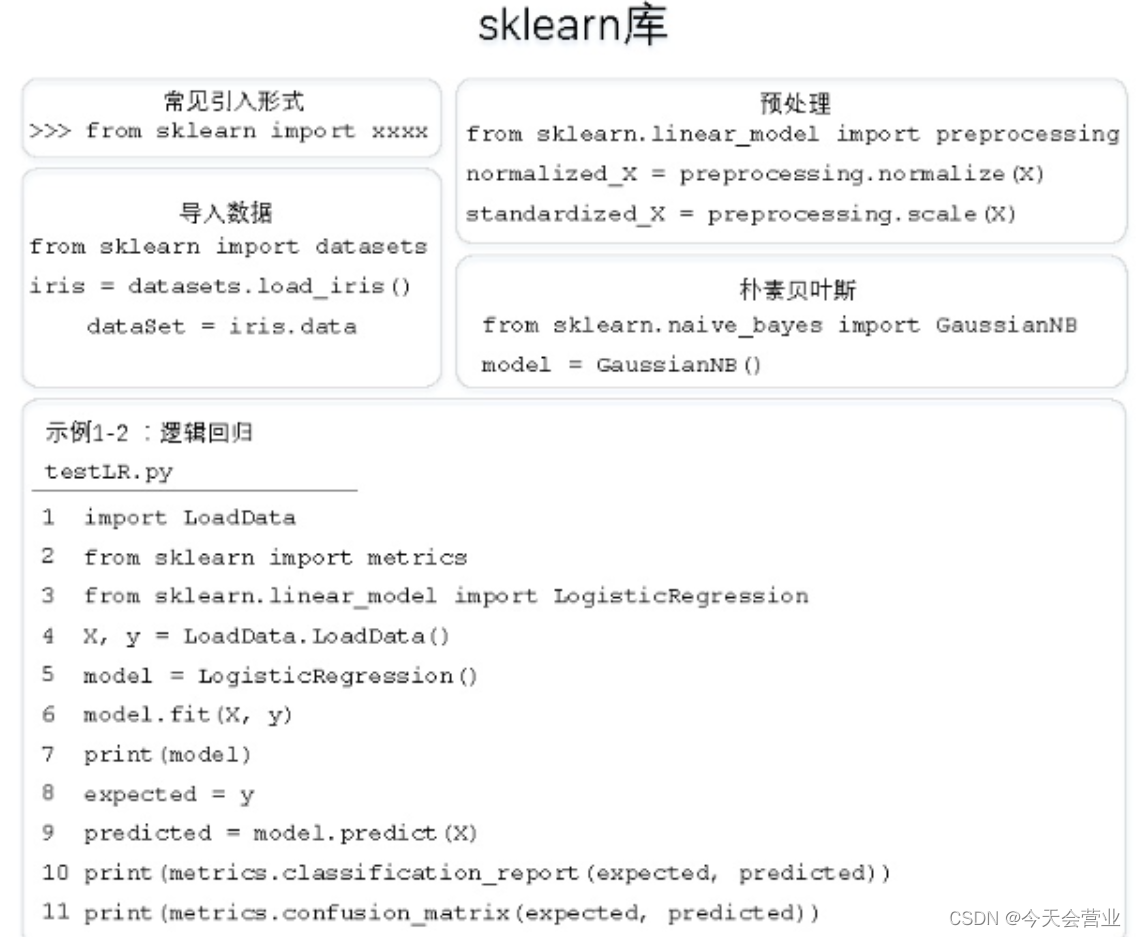 sklearn库

常见引入形式
>>> from sklearn import xxxx

导入数据
from sklearn import datasets
iris = datasets.load_iris()
dataSet = iris.data

预处理
from sklearn.linear_model import preprocessing
normalized_X = preprocessing.normalize(X)
standardized_X = preprocessing.scale(X)

朴素贝叶斯
from sklearn.naive_bayes import GaussianNB
model = GaussianNB()

示例1-2 ：逻辑回归
testLR.py

1 import LoadData
2 from sklearn import metrics
3 from sklearn.linear_model import LogisticRegression
4 X, y = LoadData.LoadData()
5 model = LogisticRegression()
6 model.fit(X, y)
7 print(model)
8 expected = y
9 predicted = model.predict(X)
10 print(metrics.classification_report(expected, predicted))
11 print(metrics.confusion_matrix(expected, predicted))

CSDN @今天会营业